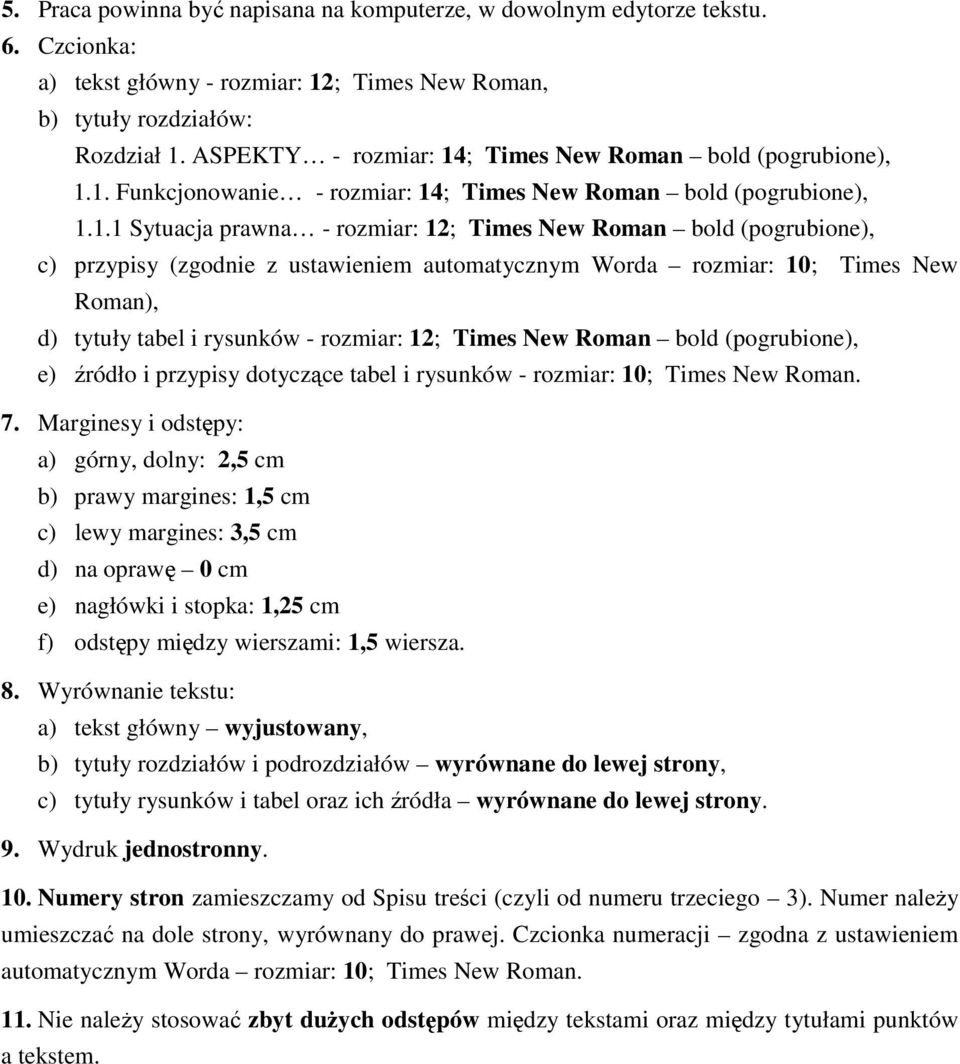 5. Praca powinna być napisana na komputerze, w dowolnym edytorze tekstu.
6. Czcionka:
a) tekst główny - rozmiar: 12; Times New Roman,
b) tytuły rozdziałów:
Rozdział 1. ASPEKTY… - rozmiar: 14; Times New Roman – bold (pogrubione),
1.1. Funkcjonowanie… - rozmiar: 14; Times New Roman – bold (pogrubione),
1.1.1 Sytuacja prawna… - rozmiar: 12; Times New Roman – bold (pogrubione),
c) przypisy (zgodnie z ustawieniem automatycznym Worda – rozmiar: 10; Times New Roman),
d) tytuły tabel i rysunków - rozmiar: 12; Times New Roman – bold (pogrubione),
e) źródło i przypisy dotyczące tabel i rysunków - rozmiar: 10; Times New Roman.
7. Marginesy i odstępy:
a) górny, dolny: 2,5 cm
b) prawy margines: 1,5 cm
c) lewy margines: 3,5 cm
d) na oprawę – 0 cm
e) nagłówki i stopka: 1,25 cm
f) odstępy między wierszami: 1,5 wiersza.
8. Wyrównanie tekstu:
a) tekst główny – wyjustowany,
b) tytuły rozdziałów i podrozdziałów – wyrównane do lewej strony,
c) tytuły rysunków i tabel oraz ich źródła – wyrównane do lewej strony.
9. Wydruk jednostronny.
10. Numery stron zamieszczamy od Spisu treści (czyli od numeru trzeciego – 3). Numer należy umieszczać na dole strony, wyrównany do prawej. Czcionka numeracji – zgodna z ustawieniem automatycznym Worda – rozmiar: 10; Times New Roman.
11. Nie należy stosować zbyt dużych odstępów między tekstami oraz między tytułami punktów a tekstem.